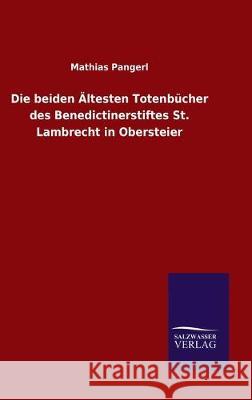 Mathias Pangerl

Die beiden Ältesten Totenbücher des Benedictinerstiftes St. Lambrecht in Obersteier

SALZWASSER VERLAG

Kraina Książek